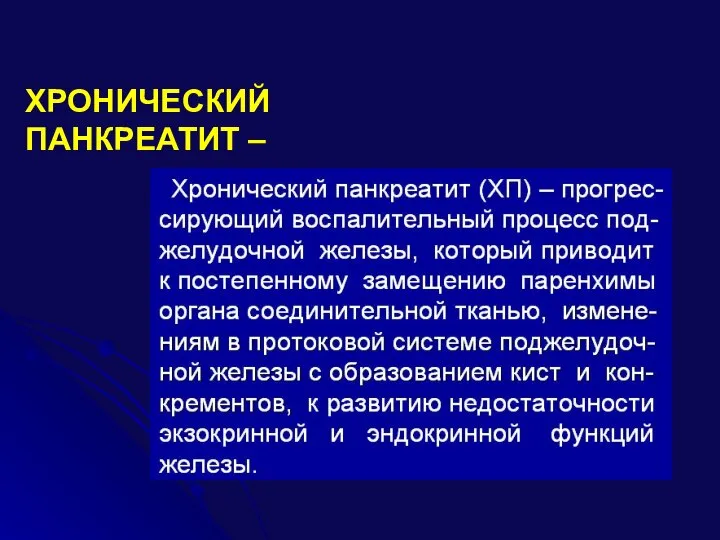 ХРОНИЧЕСКИЙ ПАНКРЕАТИТ –

Хронический панкреатит (ХП) – прогрессирующий воспалительный процесс поджелудочной железы, который приводит к постепенному замещению паренхимы органа соединительной тканью, изменениям в протоковой системе поджелудочной железы с образованием кист и конкрементов, к развитию недостаточности экзокринной и эндокринной функций железы.